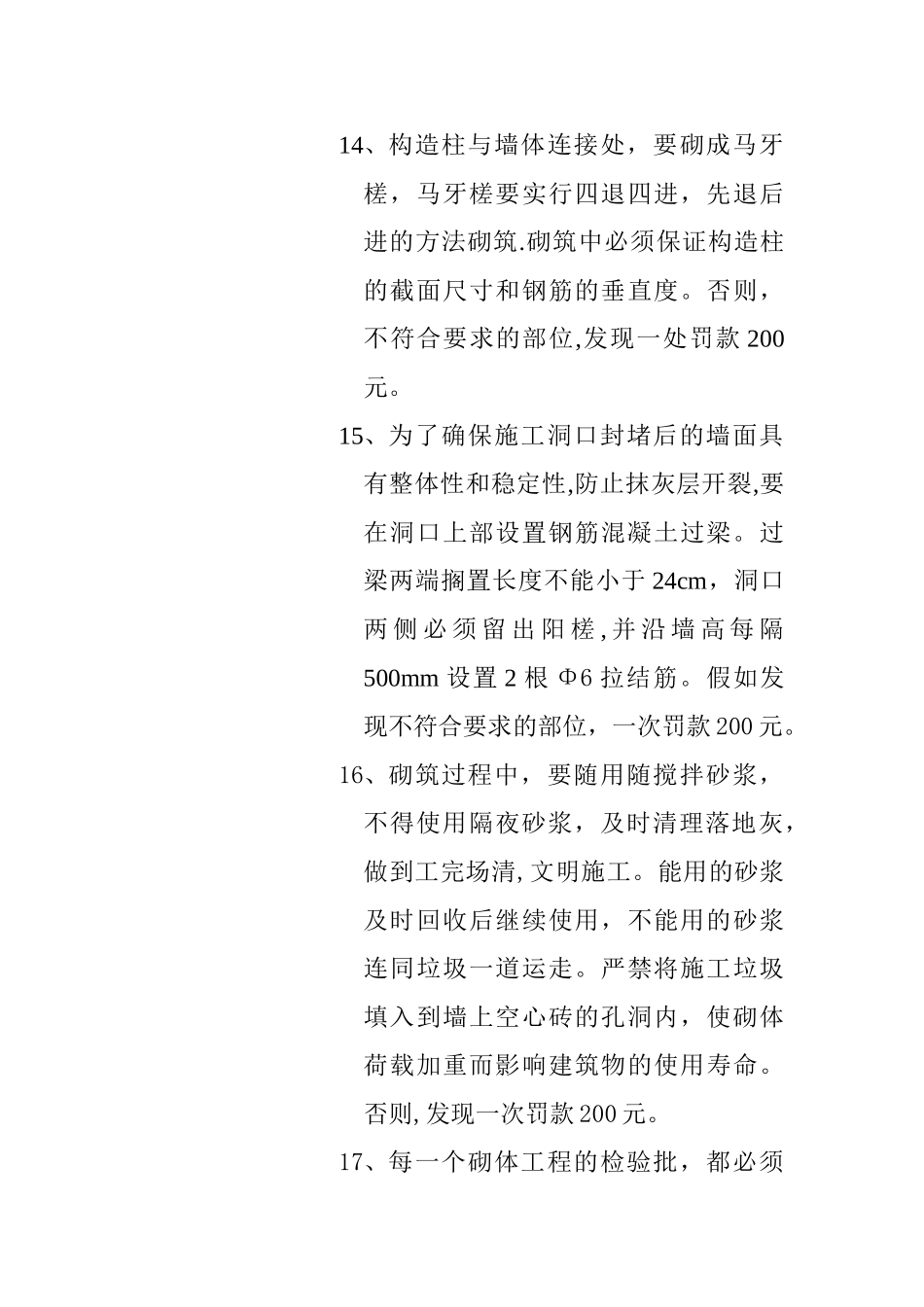 14、构造柱与墙体连接处，要砌成马牙槎，马牙槎要实行四退四进，先退后进的方法砌筑.砌筑中必须保证构造柱的截面尺寸和钢筋的垂直度。否则，不符合要求的部位,发现一处罚款 200 元。

15、为了确保施工洞口封堵后的墙面具有整体性和稳定性,防止抹灰层开裂,要在洞口上部设置钢筋混凝土过梁。过梁两端搁置长度不能小于 24cm，洞口两侧必须留出阳槎,并沿墙高每隔 500mm 设置 2 根 Φ6 拉结筋。假如发现不符合要求的部位，一次罚款 200 元。

16、砌筑过程中，要随用随搅拌砂浆，不得使用隔夜砂浆，及时清理落地灰，做到工完场清, 文明施工。能用的砂浆及时回收后继续使用，不能用的砂浆连同垃圾一道运走。严禁将施工垃圾填入到墙上空心砖的孔洞内，使砌体荷载加重而影响建筑物的使用寿命。否则, 发现一次罚款 200 元。

17、每一个砌体工程的检验批，都必须